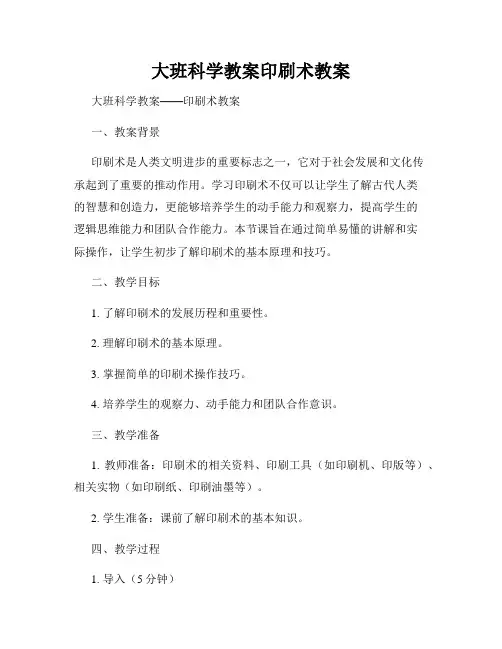 大班科学教案印刷术教案

大班科学教案——印刷术教案

一、教案背景

印刷术是人类文明进步的重要标志之一，它对于社会发展和文化传承起到了重要的推动作用。学习印刷术不仅可以让学生了解古代人类的智慧和创造力，更能够培养学生的动手能力和观察力，提高学生的逻辑思维能力和团队合作能力。本节课旨在通过简单易懂的讲解和实际操作，让学生初步了解印刷术的基本原理和技巧。

二、教学目标

1. 了解印刷术的发展历程和重要性。

2. 理解印刷术的基本原理。

3. 掌握简单的印刷术操作技巧。

4. 培养学生的观察力、动手能力和团队合作意识。

三、教学准备

1. 教师准备：印刷术的相关资料、印刷工具（如印刷机、印版等）、相关实物（如印刷纸、印刷油墨等）。

2. 学生准备：课前了解印刷术的基本知识。

四、教学过程

1. 导入（5 分钟）